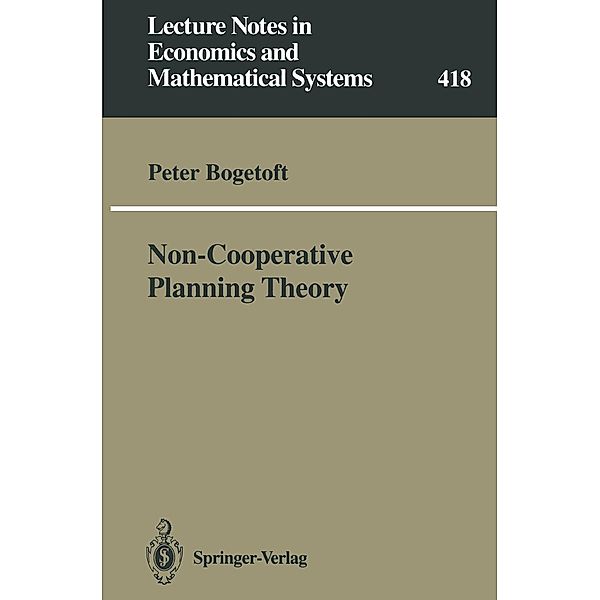 Lecture Notes in
Economics and
Mathematical Systems

418

Peter Bogetoft

Non-Cooperative
Planning Theory

Springer-Verlag